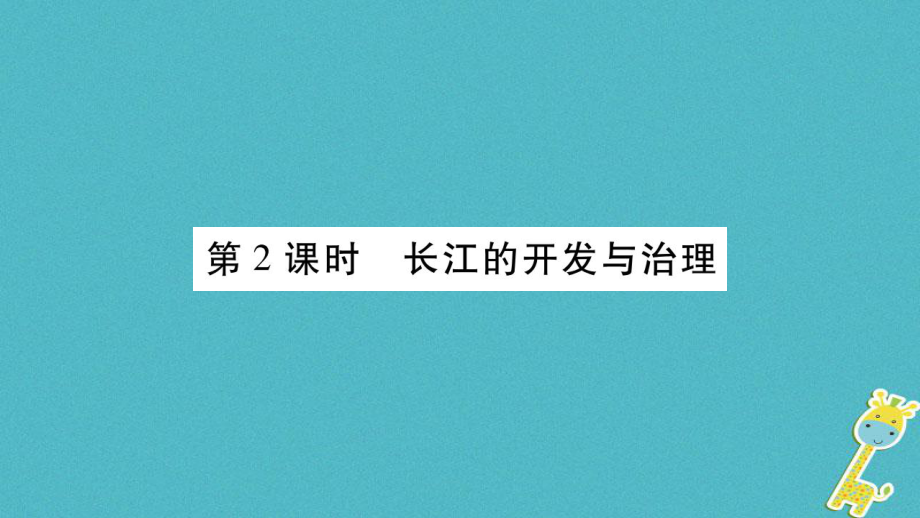 第 2 课时　长江的开发与治理